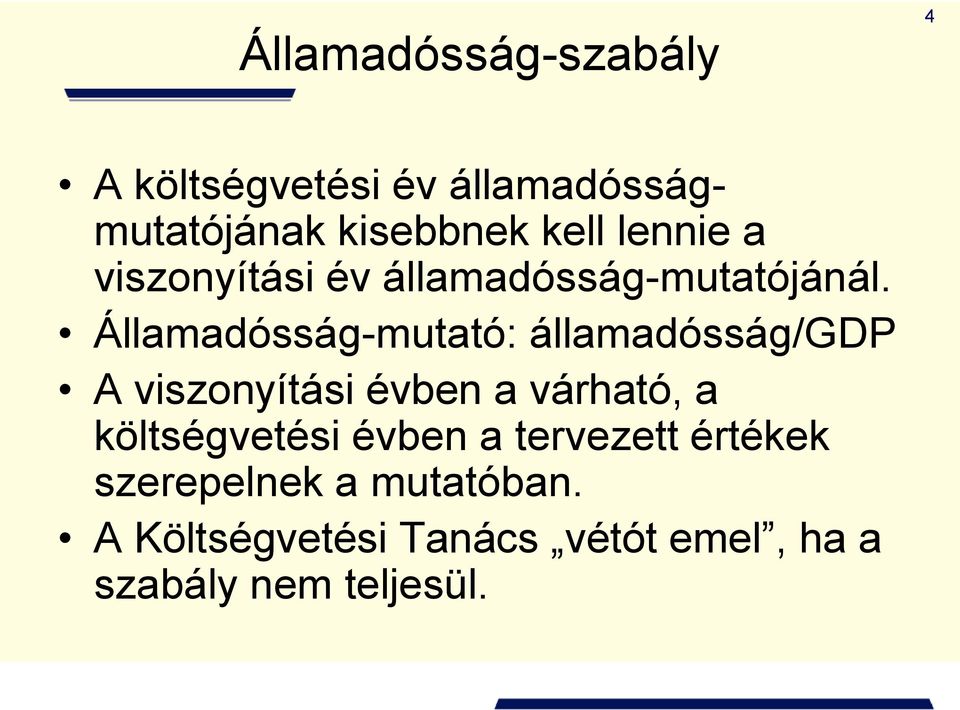 4

Államadósság-szabály

• A költségvetési év államadósság-mutatójának kisebbnek kell lennie a viszonyítási év államadósság-mutatójánál.
• Államadósság-mutató: államadósság/GDP
• A viszonyítási évben a várható, a költségvetési évben a tervezett értékek szerepelnek a mutatóban.
• A Költségvetési Tanács „vétót emel”, ha a szabály nem teljesül.